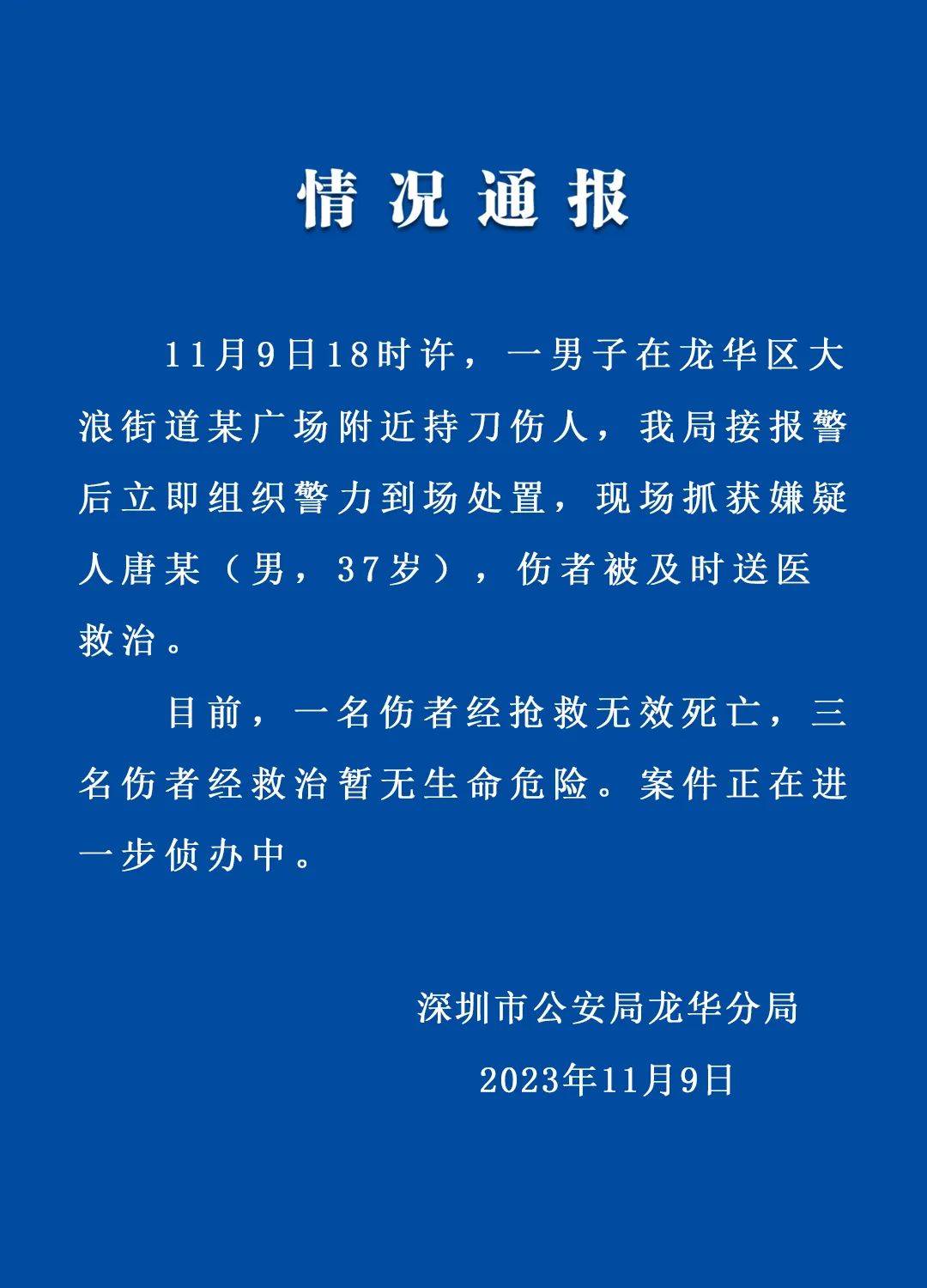 情况通报

11月9日18时许，一男子在龙华区大浪街道某广场附近持刀伤人，我局接报警后立即组织警力到场处置，现场抓获嫌疑人唐某（男，37岁），伤者被及时送医救治。

目前，一名伤者经抢救无效死亡，三名伤者经救治暂无生命危险。案件正在进一步侦办中。

深圳市公安局龙华分局

2023年11月9日